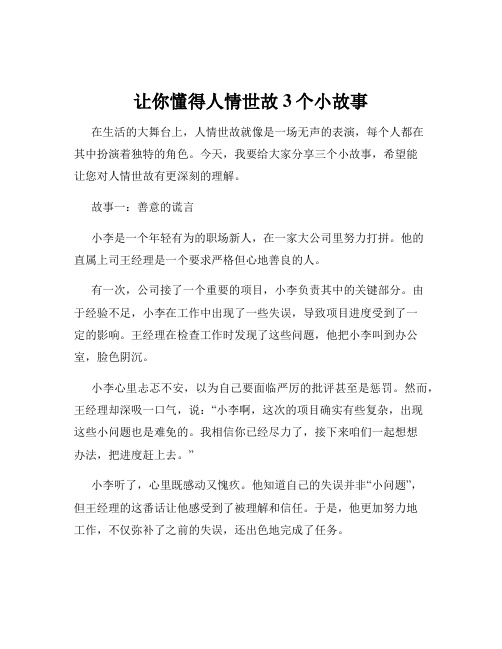 让你懂得人情世故 3 个小故事

在生活的大舞台上，人情世故就像是一场无声的表演，每个人都在其中扮演着独特的角色。今天，我要给大家分享三个小故事，希望能让您对人情世故有更深刻的理解。

故事一：善意的谎言

小李是一个年轻有为的职场新人，在一家大公司里努力打拼。他的直属上司王经理是一个要求严格但心地善良的人。

有一次，公司接了一个重要的项目，小李负责其中的关键部分。由于经验不足，小李在工作中出现了一些失误，导致项目进度受到了一定的影响。王经理在检查工作时发现了这些问题，他把小李叫到办公室，脸色阴沉。

小李心里忐忑不安，以为自己要面临严厉的批评甚至是惩罚。然而，王经理却深吸一口气，说：“小李啊，这次的项目确实有些复杂，出现这些小问题也是难免的。我相信你已经尽力了，接下来咱们一起想想办法，把进度赶上去。”

小李听了，心里既感动又愧疚。他知道自己的失误并非“小问题”，但王经理的这番话让他感受到了被理解和信任。于是，他更加努力地工作，不仅弥补了之前的失误，还出色地完成了任务。